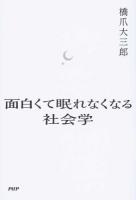 橋爪大三郎

面白くて眠れなくなる
社会学

PHP